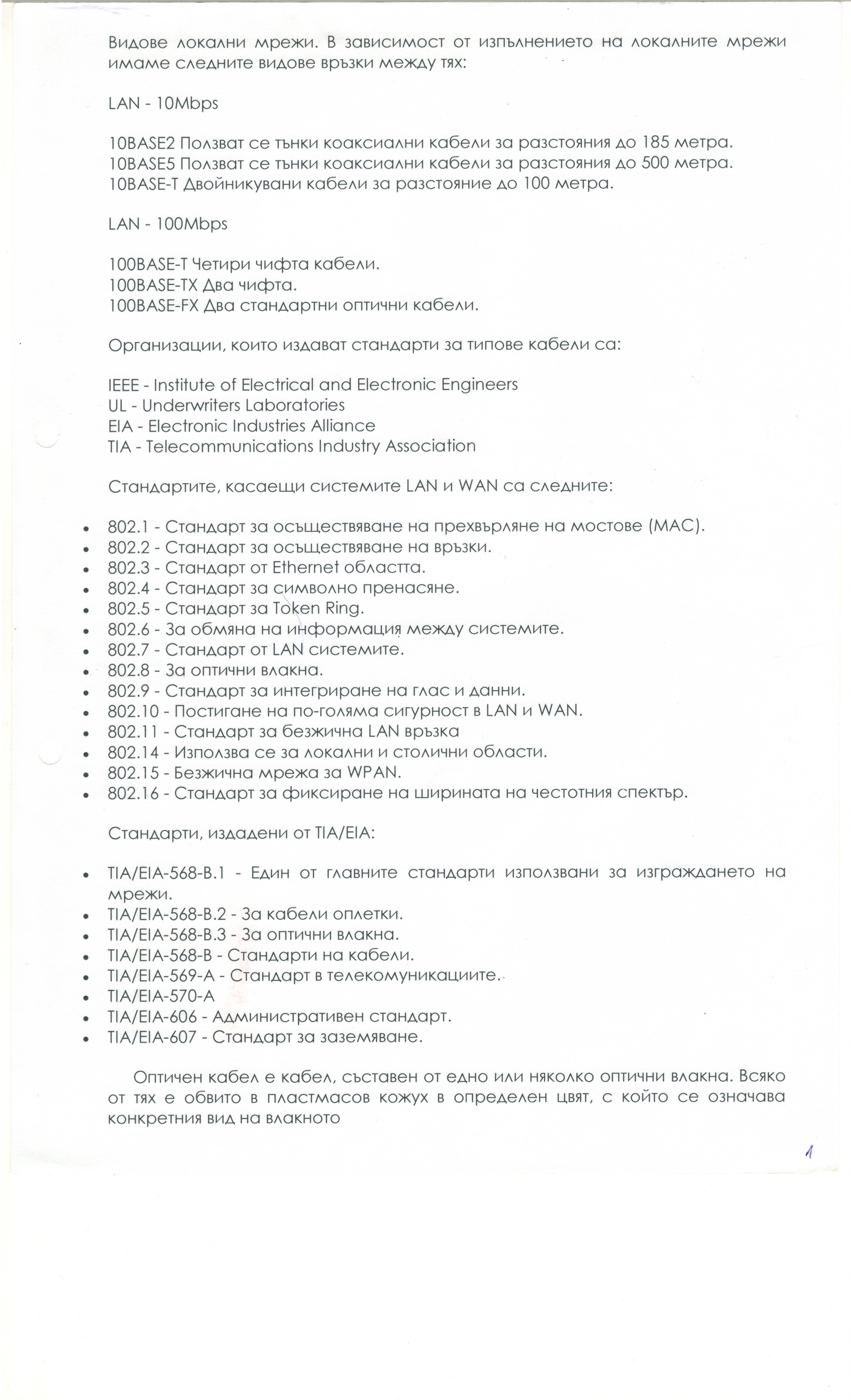 Видове локални мрежи. В зависимост от изпълнението на локалните мрежи имаме следните видове връзки между тях:

LAN - 10Mbps

10BASE2 Ползват се тънки коаксиални кабели за разстояния до 185 метра.
10BASE5 Ползват се тънки коаксиални кабели за разстояния до 500 метра.
10BASE-T Двойникувани кабели за разстояние до 100 метра.

LAN - 100Mbps

100BASE-T Четири чифта кабели.
100BASE-TX Два чифта.
100BASE-FX Два стандартни оптични кабели.

Организации, които издават стандарти за типове кабели са:

IEEE - Institute of Electrical and Electronic Engineers
UL - Underwriters Laboratories
EIA - Electronic Industries Alliance
TIA - Telecommunications Industry Association

Стандартите, касаещи системите LAN и WAN са следните:

• 802.1 - Стандарт за осъществяване на прехвърляне на мостове (MAC).
• 802.2 - Стандарт за осъществяване на връзки.
• 802.3 - Стандарт от Ethernet областта.
• 802.4 - Стандарт за символно пренасяне.
• 802.5 - Стандарт за Token Ring.
• 802.6 - За обмяна на информация между системите.
• 802.7 - Стандарт от LAN системите.
• 802.8 - За оптични влакна.
• 802.9 - Стандарт за интегриране на глас и данни.
• 802.10 - Постигане на по-голяма сигурност в LAN и WAN.
• 802.11 - Стандарт за безжична LAN връзка
• 802.14 - Използва се за локални и столични области.
• 802.15 - Безжична мрежа за WPAN.
• 802.16 - Стандарт за фиксиране на ширината на честотния спектър.

Стандарти, издадени от TIA/EIA:

• TIA/EIA-568-B.1 - Един от главните стандарти използвани за изграждането на мрежи.
• TIA/EIA-568-B.2 - За кабели оплетки.
• TIA/EIA-568-B.3 - За оптични влакна.
• TIA/EIA-568-B - Стандарти на кабели.
• TIA/EIA-569-A - Стандарт в телекомуникациите.
• TIA/EIA-570-A
• TIA/EIA-606 - Административен стандарт.
• TIA/EIA-607 - Стандарт за заземяване.

Оптичен кабел е кабел, съставен от едно или няколко оптични влакна. Всяко от тях е обвито в пластмасов кожух в определен цвят, с който се означава конкретния вид на влакното

1